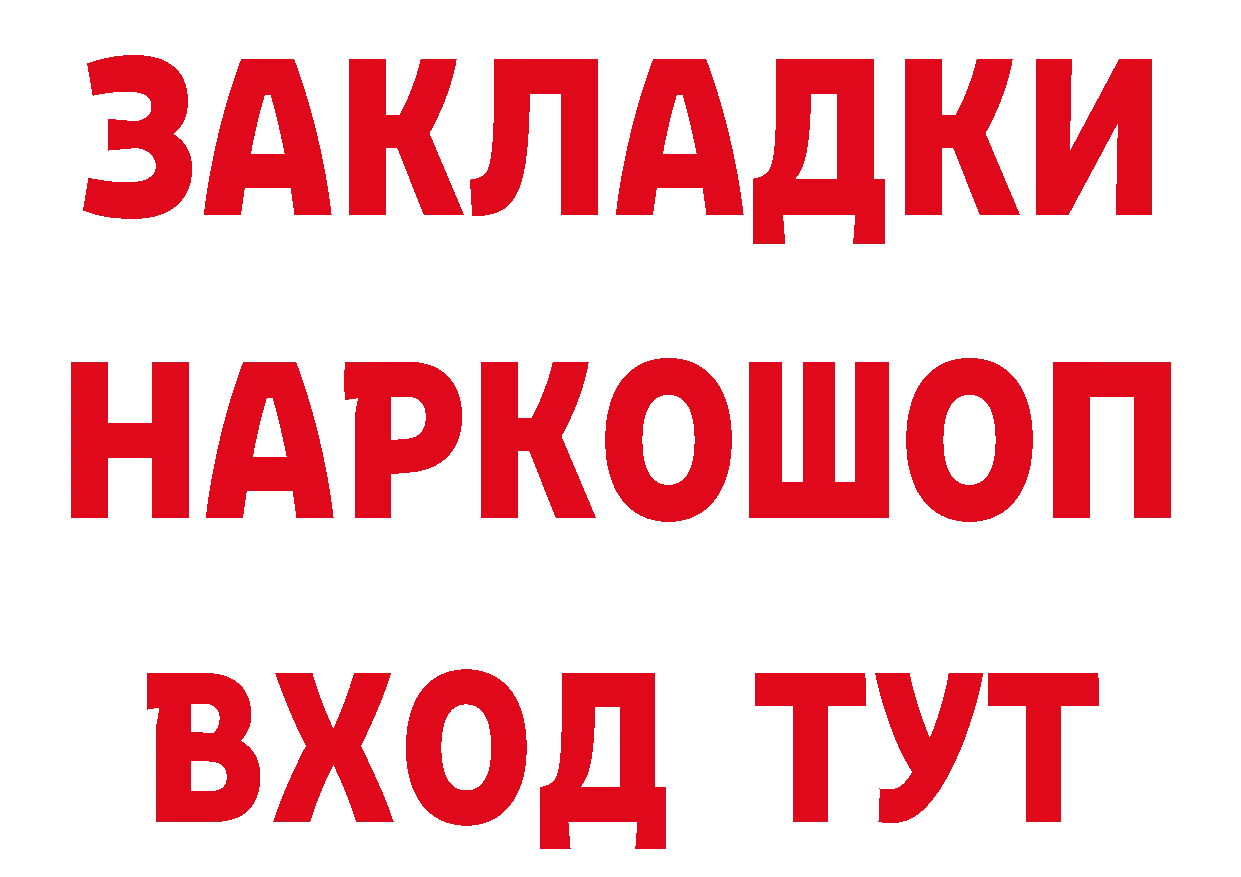 ЗАКЛАДКИ НАРКОШОП ВХОД ТУТ